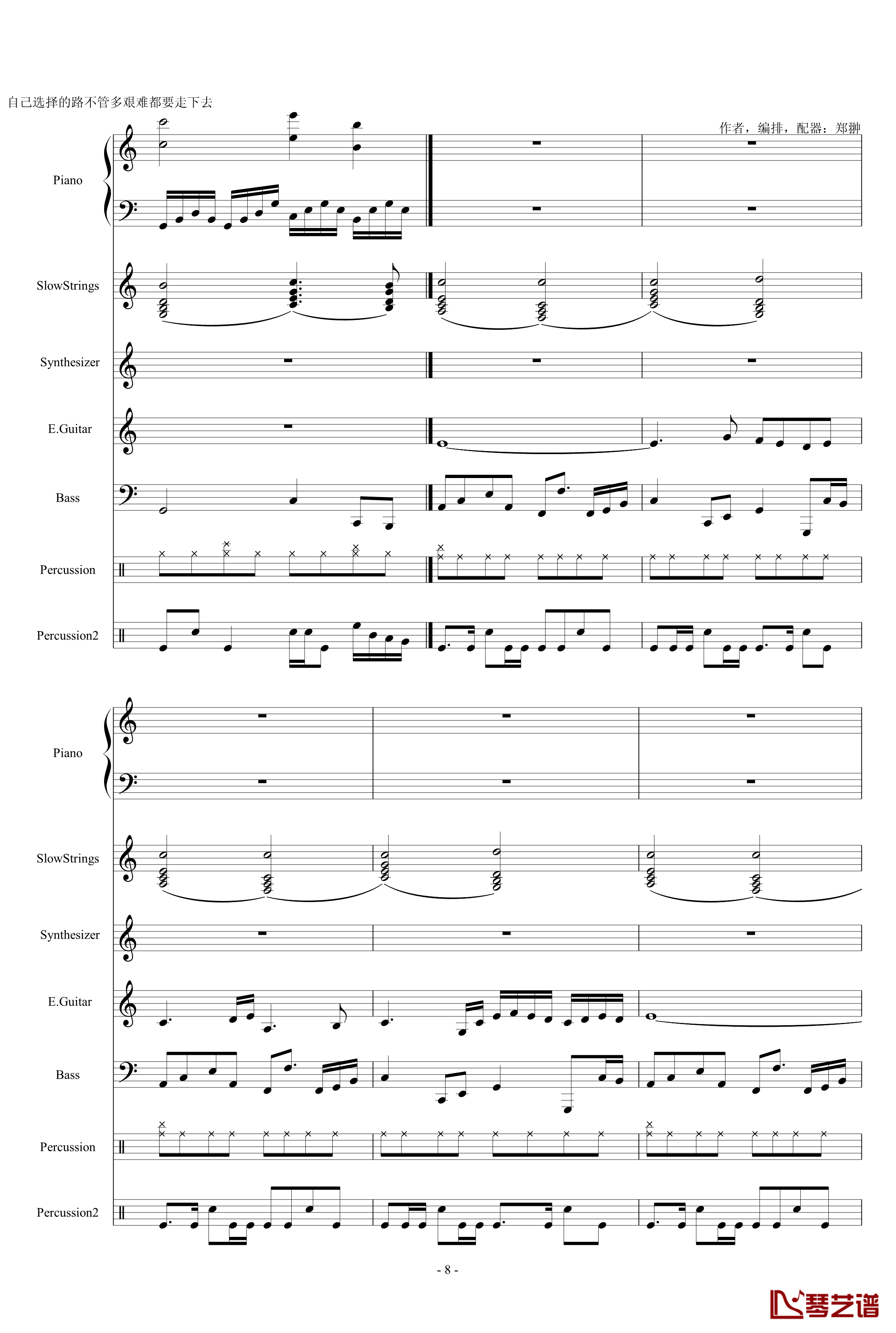 自己选择的路不管多艰难都要走下去

作者，编排，配器：郑翀

Piano

SlowStrings

Synthesizer

E.Guitar

Bass

Percussion

Percussion2

Piano

SlowStrings

Synthesizer

E.Guitar

Bass

Percussion

Percussion2

- 8 -

琴艺谱